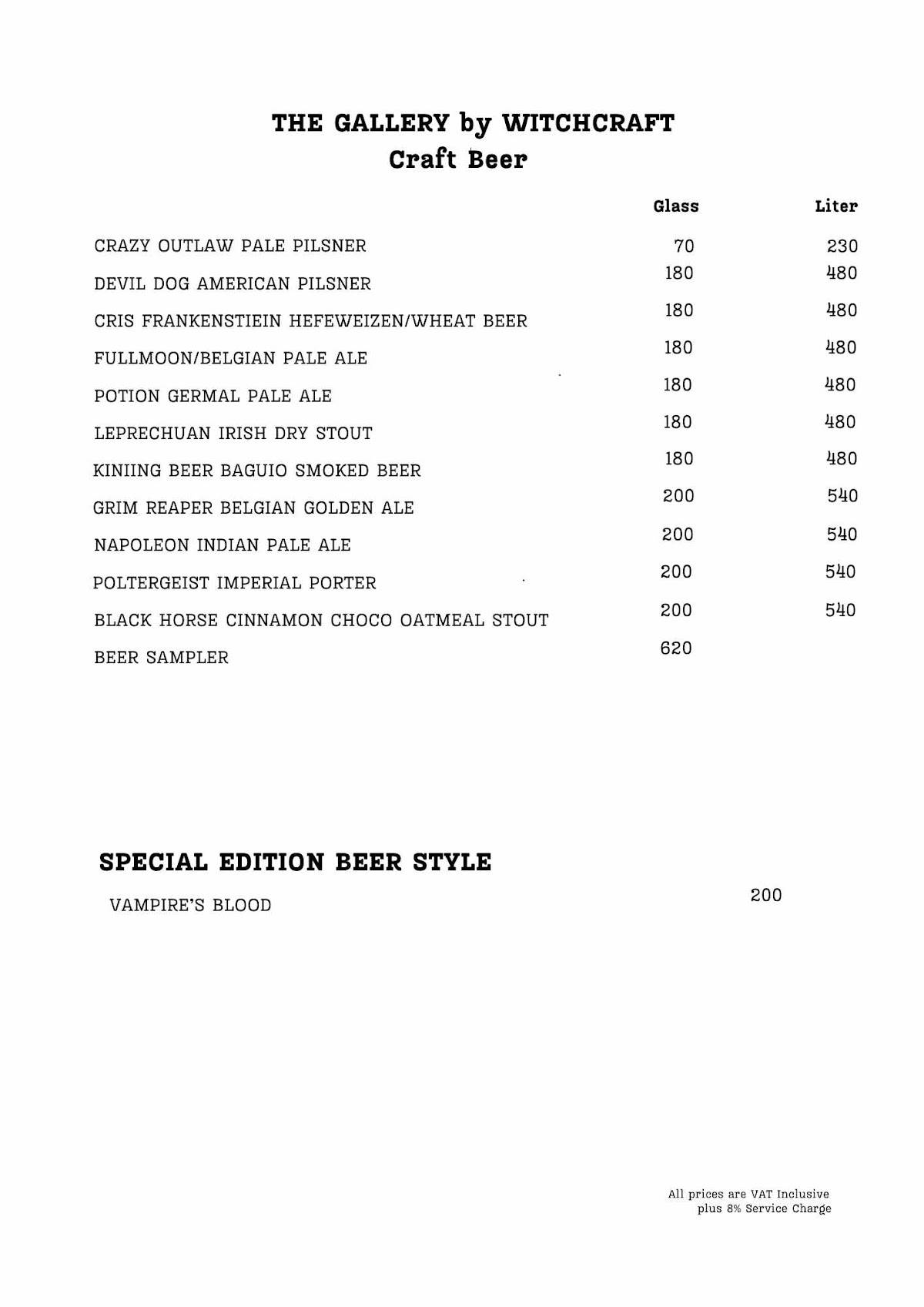 THE GALLERY by WITCHCRAFT
Craft Beer

| | Glass | Liter |
|---|---|---|
| CRAZY OUTLAW PALE PILSNER | 70 | 230 |
| DEVIL DOG AMERICAN PILSNER | 180 | 480 |
| CRIS FRANKENSTIEIN HEFEWEIZEN/WHEAT BEER | 180 | 480 |
| FULLMOON/BELGIAN PALE ALE | 180 | 480 |
| POTION GERMAL PALE ALE | 180 | 480 |
| LEPRECHUAN IRISH DRY STOUT | 180 | 480 |
| KINIING BEER BAGUIO SMOKED BEER | 180 | 480 |
| GRIM REAPER BELGIAN GOLDEN ALE | 200 | 540 |
| NAPOLEON INDIAN PALE ALE | 200 | 540 |
| POLTERGEIST IMPERIAL PORTER | 200 | 540 |
| BLACK HORSE CINNAMON CHOCO OATMEAL STOUT | 200 | 540 |
| BEER SAMPLER | 620 | |

SPECIAL EDITION BEER STYLE

VAMPIRE'S BLOOD 200

All prices are VAT Inclusive
plus 8% Service Charge